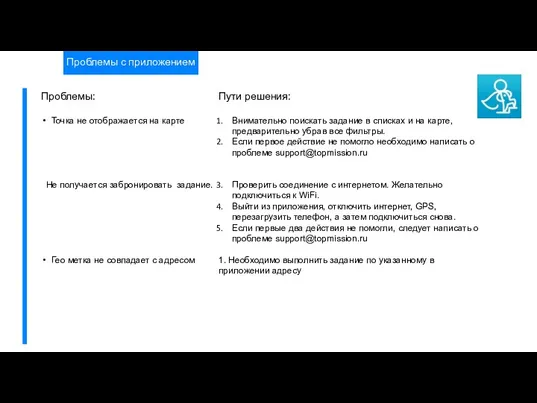 Проблемы с приложением

Проблемы:

• Точка не отображается на карте

Не получается забронировать задание.

• Гео метка не совпадает с адресом

Пути решения:

1. Внимательно поискать задание в списках и на карте, предварительно убрав все фильтры.
2. Если первое действие не помогло необходимо написать о проблеме support@topmission.ru

3. Проверить соединение с интернетом. Желательно подключиться к WiFi.
4. Выйти из приложения, отключить интернет, GPS, перезагрузить телефон, а затем подключиться снова.
5. Если первые два действия не помогли, следует написать о проблеме support@topmission.ru

1. Необходимо выполнить задание по указанному в приложении адресу